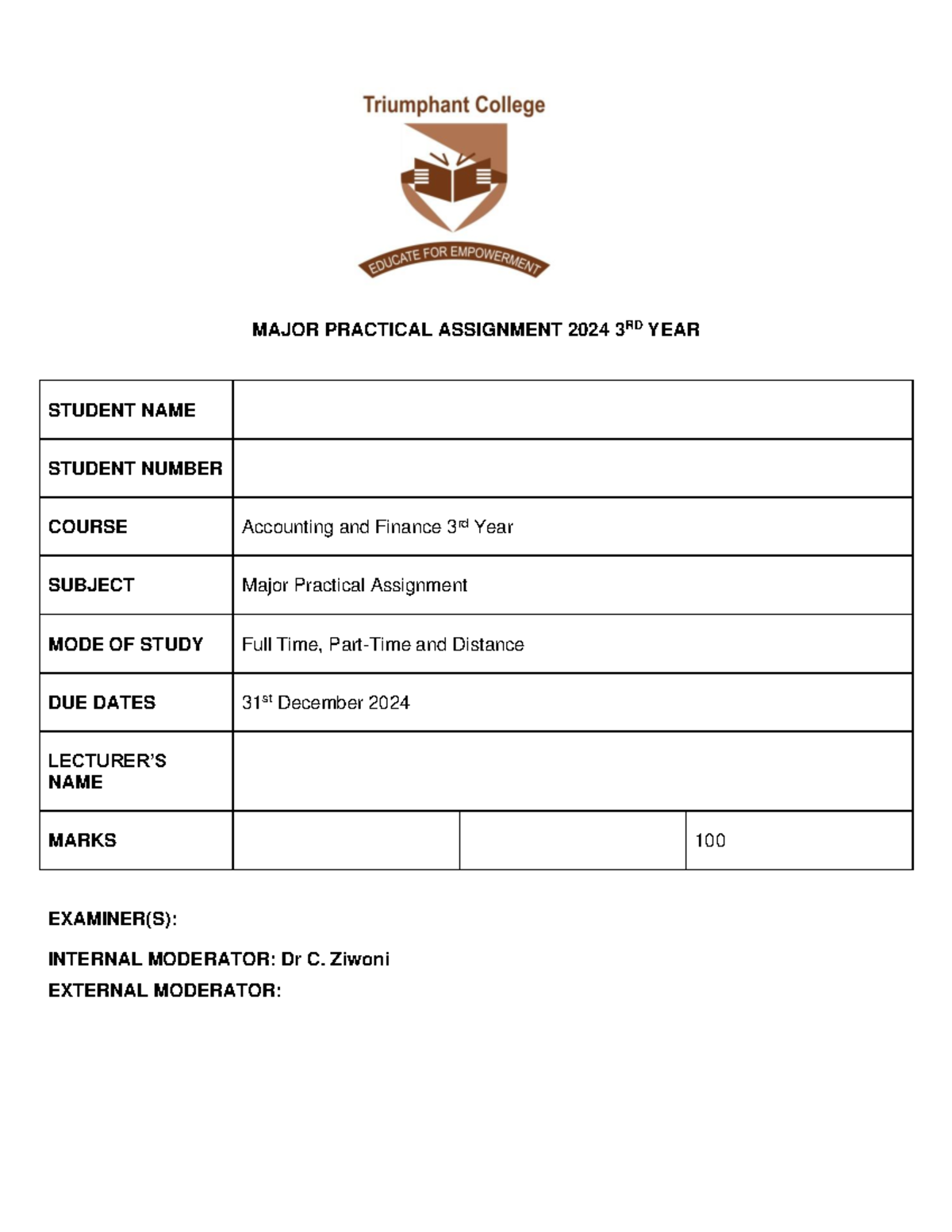 Triumphant College

EDUCATE FOR EMPOWERMENT

MAJOR PRACTICAL ASSIGNMENT 2024 3$^{RD}$ YEAR

| STUDENT NAME | | | |
|---|---|---|---|
| STUDENT NUMBER | | | |
| COURSE | Accounting and Finance 3$^{rd}$ Year | | |
| SUBJECT | Major Practical Assignment | | |
| MODE OF STUDY | Full Time, Part-Time and Distance | | |
| DUE DATES | 31$^{st}$ December 2024 | | |
| LECTURER'S NAME | | | |
| MARKS | | | 100 |

EXAMINER(S):

INTERNAL MODERATOR: Dr C. Ziwoni
EXTERNAL MODERATOR: